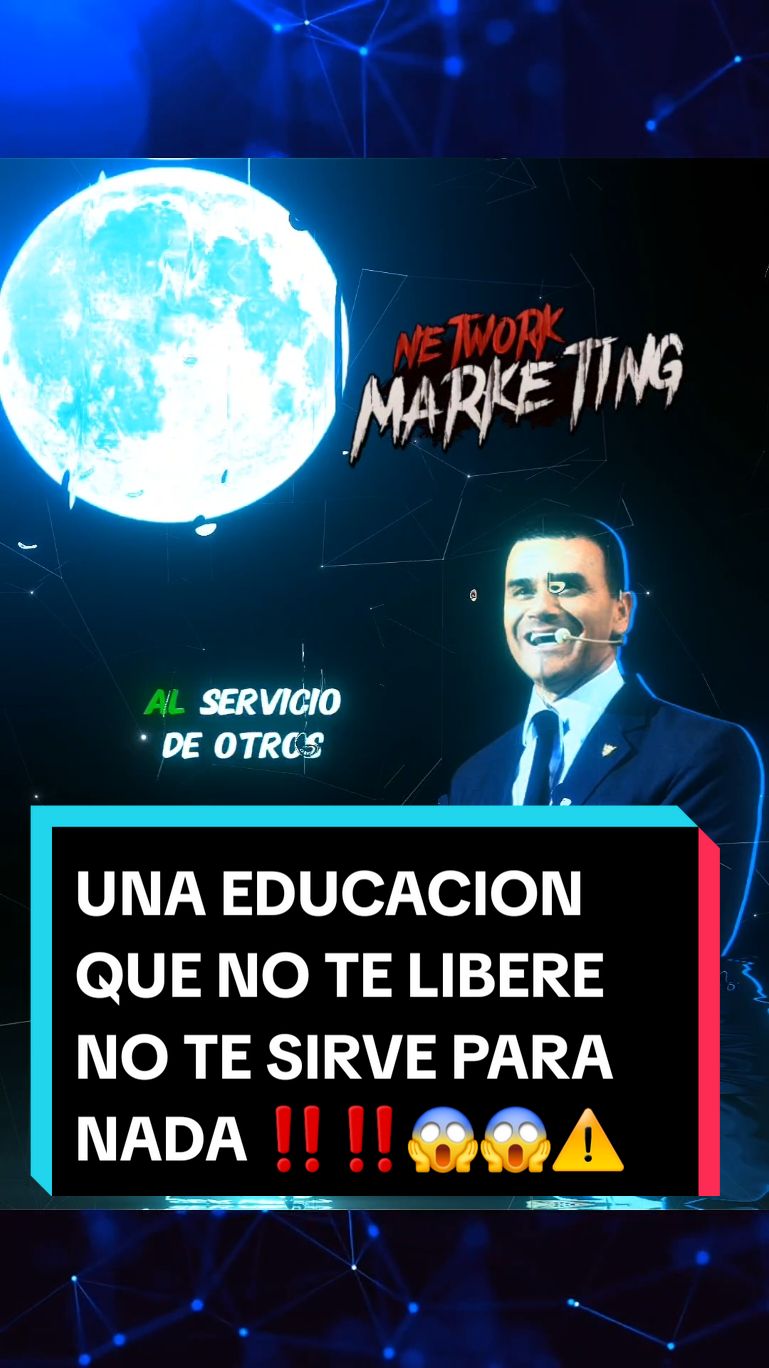 NETWORK MARKETING

AL SERVICIO DE OTROS

UNA EDUCACION QUE NO TE LIBERE NO TE SIRVE PARA NADA ‼️‼️😱😱⚠️